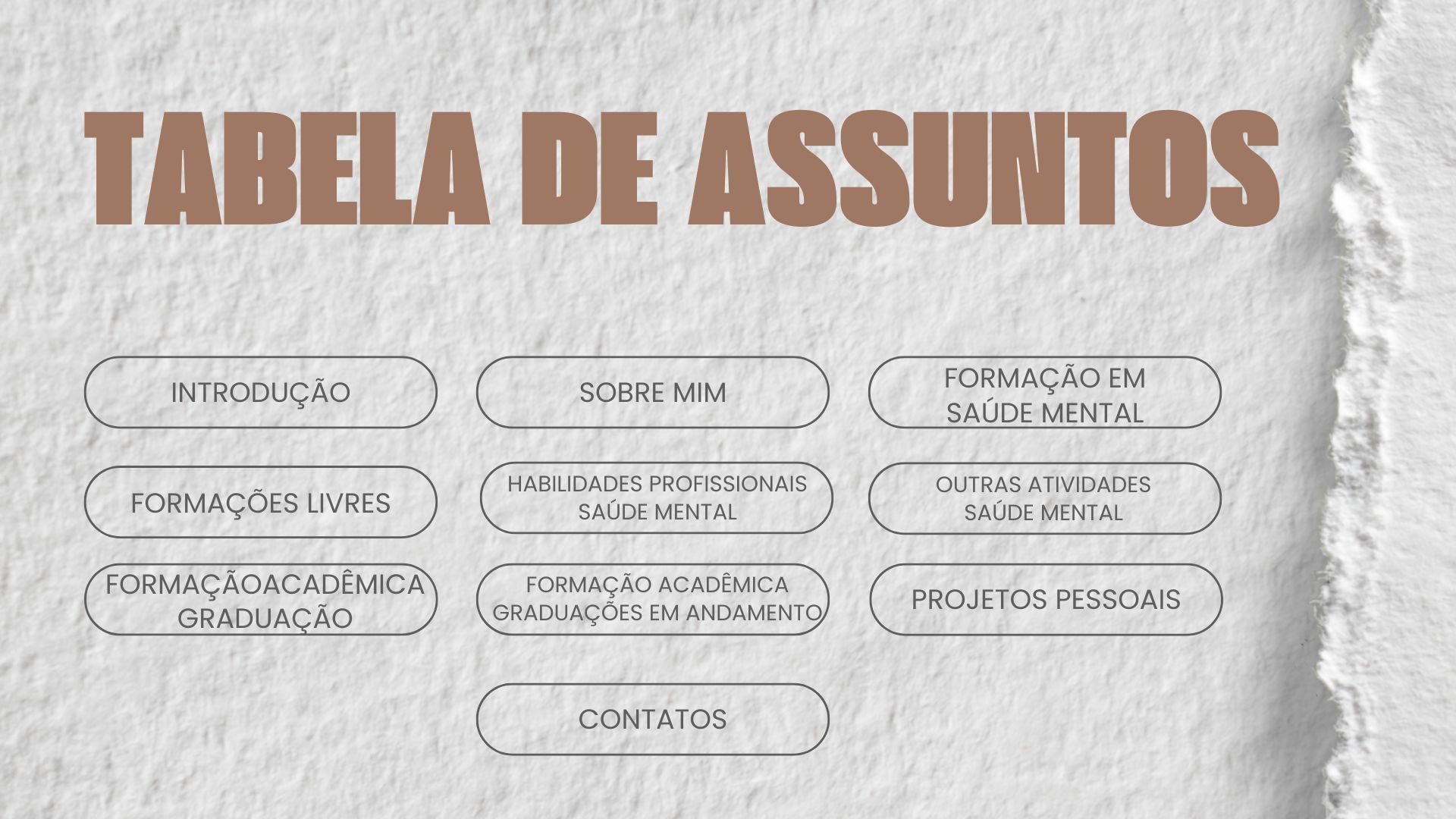 TABELA DE ASSUNTOS

INTRODUÇÃO

SOBRE MIM

FORMAÇÃO EM SAÚDE MENTAL

FORMAÇÕES LIVRES

HABILIDADES PROFISSIONAIS SAÚDE MENTAL

OUTRAS ATIVIDADES SAÚDE MENTAL

FORMAÇÃOACADÊMICA GRADUAÇÃO

FORMAÇÃO ACADÊMICA GRADUAÇÕES EM ANDAMENTO

PROJETOS PESSOAIS

CONTATOS